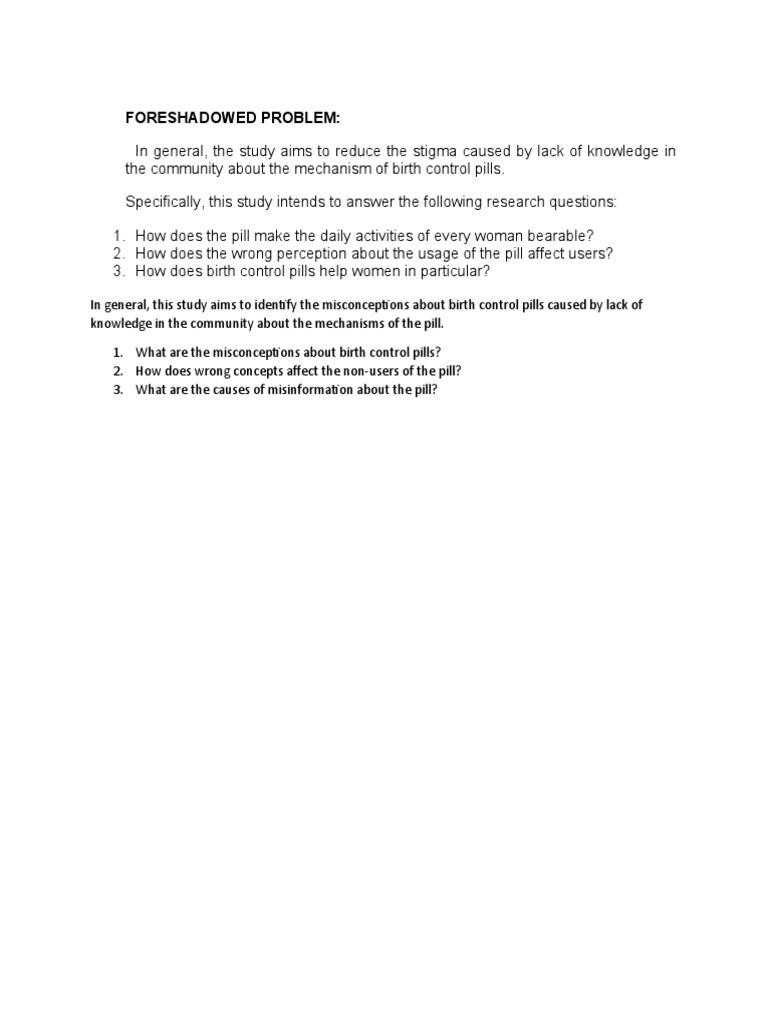 FORESHADOWED PROBLEM:

In general, the study aims to reduce the stigma caused by lack of knowledge in the community about the mechanism of birth control pills.

Specifically, this study intends to answer the following research questions:

1. How does the pill make the daily activities of every woman bearable?
2. How does the wrong perception about the usage of the pill affect users?
3. How does birth control pills help women in particular?

In general, this study aims to identify the misconceptions about birth control pills caused by lack of knowledge in the community about the mechanisms of the pill.

1. What are the misconceptions about birth control pills?
2. How does wrong concepts affect the non-users of the pill?
3. What are the causes of misinformation about the pill?